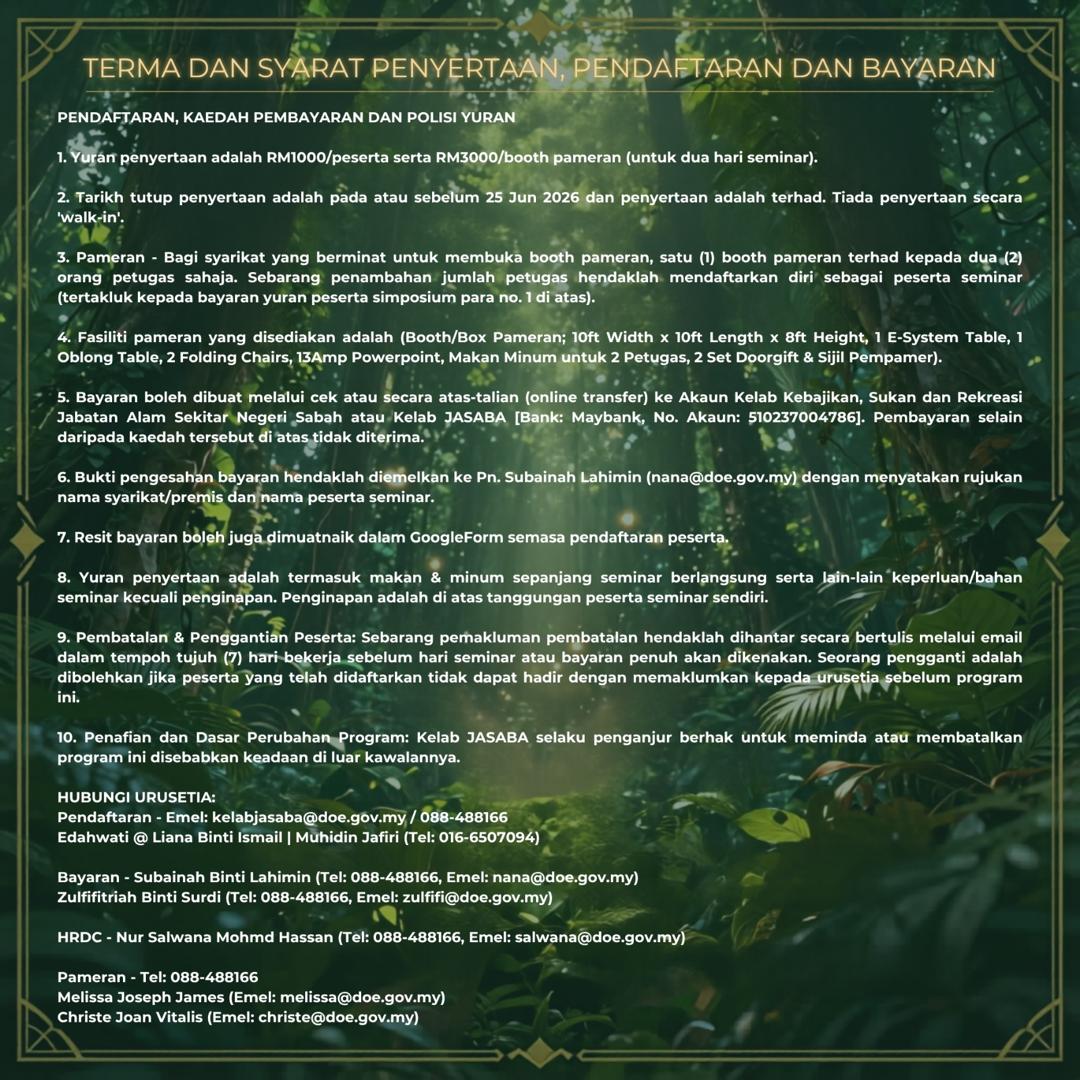 TERMA DAN SYARAT PENYERTAAN, PENDAFTARAN DAN BAYARAN

PENDAFTARAN, KAEDAH PEMBAYARAN DAN POLISI YURAN

1. Yuran penyertaan adalah RM1000/peserta serta RM3000/booth pameran (untuk dua hari seminar).

2. Tarikh tutup penyertaan adalah pada atau sebelum 25 Jun 2026 dan penyertaan adalah terhad. Tiada penyertaan secara 'walk-in'.

3. Pameran - Bagi syarikat yang berminat untuk membuka booth pameran, satu (1) booth pameran terhad kepada dua (2) orang petugas sahaja. Sebarang penambahan jumlah petugas hendaklah mendaftarkan diri sebagai peserta seminar (tertakluk kepada bayaran yuran peserta simposium para no. 1 di atas).

4. Fasiliti pameran yang disediakan adalah (Booth/Box Pameran; 10ft Width x 10ft Length x 8ft Height, 1 E-System Table, 1 Oblong Table, 2 Folding Chairs, 13Amp Powerpoint, Makan Minum untuk 2 Petugas, 2 Set Doorgift & Sijil Pempamer).

5. Bayaran boleh dibuat melalui cek atau secara atas-talian (online transfer) ke Akaun Kelab Kebajikan, Sukan dan Rekreasi Jabatan Alam Sekitar Negeri Sabah atau Kelab JASABA [Bank: Maybank, No. Akaun: 510237004786]. Pembayaran selain daripada kaedah tersebut di atas tidak diterima.

6. Bukti pengesahan bayaran hendaklah diemelkan ke Pn. Subainah Lahimin (nana@doe.gov.my) dengan menyatakan rujukan nama syarikat/premis dan nama peserta seminar.

7. Resit bayaran boleh juga dimuatnaik dalam GoogleForm semasa pendaftaran peserta.

8. Yuran penyertaan adalah termasuk makan & minum sepanjang seminar berlangsung serta lain-lain keperluan/bahan seminar kecuali penginapan. Penginapan adalah di atas tanggungan peserta seminar sendiri.

9. Pembatalan & Penggantian Peserta: Sebarang pemakluman pembatalan hendaklah dihantar secara bertulis melalui email dalam tempoh tujuh (7) hari bekerja sebelum hari seminar atau bayaran penuh akan dikenakan. Seorang pengganti adalah dibolehkan jika peserta yang telah didaftarkan tidak dapat hadir dengan memaklumkan kepada urusetia sebelum program ini.

10. Penafian dan Dasar Perubahan Program: Kelab JASABA selaku penganjur berhak untuk meminda atau membatalkan program ini disebabkan keadaan di luar kawalannya.

HUBUNGI URUSETIA:
Pendaftaran - Emel: kelabjasaba@doe.gov.my / 088-488166
Edahwati @ Liana Binti Ismail | Muhidin Jafiri (Tel: 016-6507094)

Bayaran - Subainah Binti Lahimin (Tel: 088-488166, Emel: nana@doe.gov.my)
Zulfifitriah Binti Surdi (Tel: 088-488166, Emel: zulfifi@doe.gov.my)

HRDC - Nur Salwana Mohmd Hassan (Tel: 088-488166, Emel: salwana@doe.gov.my)

Pameran - Tel: 088-488166
Melissa Joseph James (Emel: melissa@doe.gov.my)
Christe Joan Vitalis (Emel: christe@doe.gov.my)